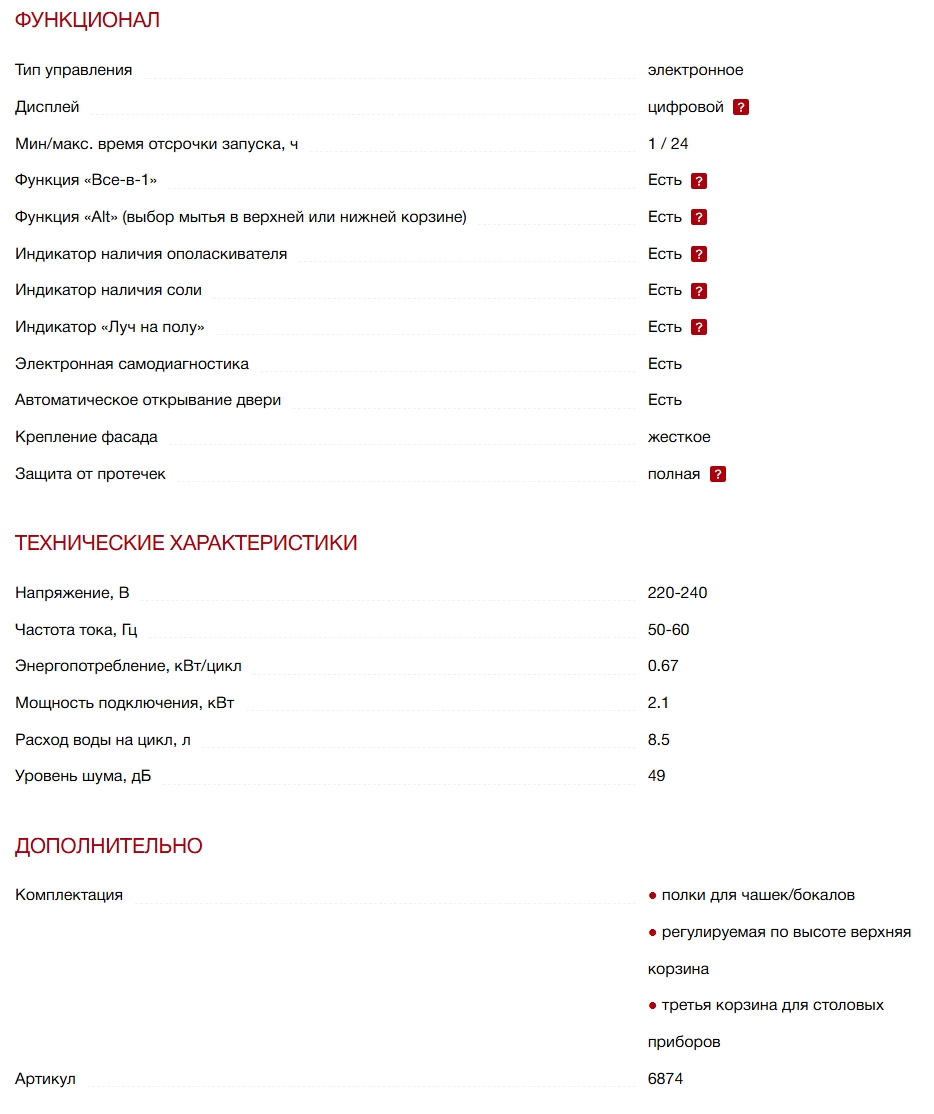 ФУНКЦИОНАЛ

| | |
|---|---|
| Тип управления | электронное |
| Дисплей | цифровой ? |
| Мин/макс. время отсрочки запуска, ч | 1 / 24 |
| Функция «Все-в-1» | Есть ? |
| Функция «Alt» (выбор мытья в верхней или нижней корзине) | Есть ? |
| Индикатор наличия ополаскивателя | Есть ? |
| Индикатор наличия соли | Есть ? |
| Индикатор «Луч на полу» | Есть ? |
| Электронная самодиагностика | Есть |
| Автоматическое открывание двери | Есть |
| Крепление фасада | жесткое |
| Защита от протечек | полная ? |

ТЕХНИЧЕСКИЕ ХАРАКТЕРИСТИКИ

| | |
|---|---|
| Напряжение, В | 220-240 |
| Частота тока, Гц | 50-60 |
| Энергопотребление, кВт/цикл | 0.67 |
| Мощность подключения, кВт | 2.1 |
| Расход воды на цикл, л | 8.5 |
| Уровень шума, дБ | 49 |

ДОПОЛНИТЕЛЬНО

| | |
|---|---|
| Комплектация | ● полки для чашек/бокалов ● регулируемая по высоте верхняя корзина ● третья корзина для столовых приборов |
| Артикул | 6874 |